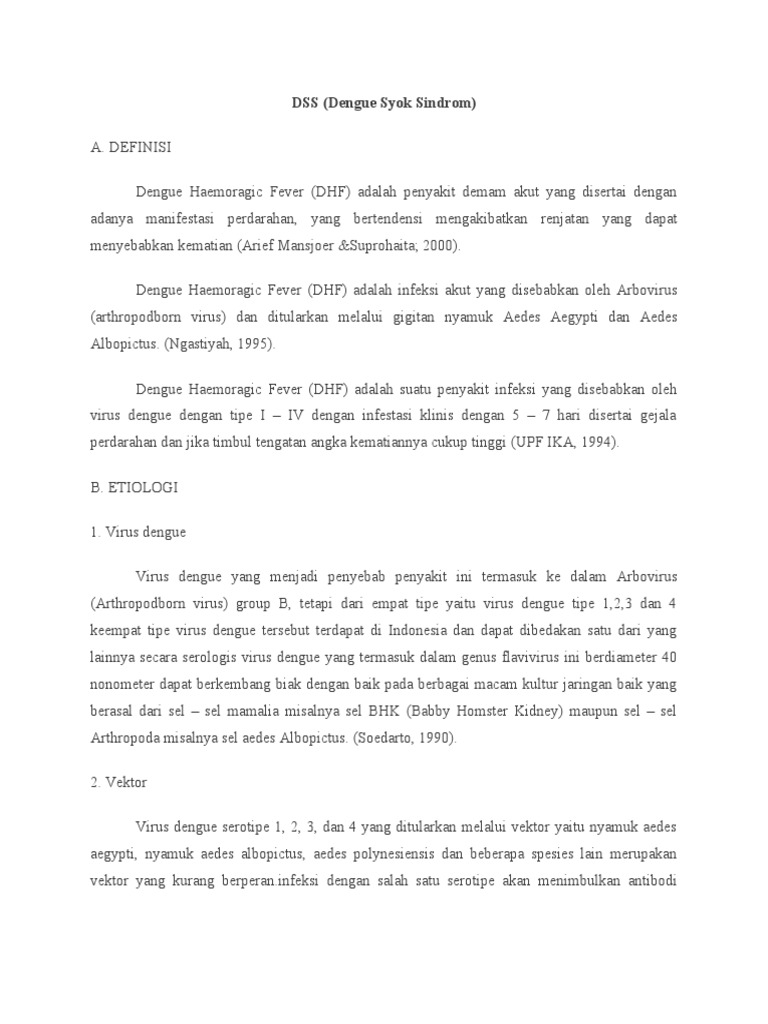 DSS (Dengue Syok Sindrom)

A. DEFINISI

Dengue Haemoragic Fever (DHF) adalah penyakit demam akut yang disertai dengan adanya manifestasi perdarahan, yang bertendensi mengakibatkan renjatan yang dapat menyebabkan kematian (Arief Mansjoer &Suprohaita; 2000).

Dengue Haemoragic Fever (DHF) adalah infeksi akut yang disebabkan oleh Arbovirus (arthropodborn virus) dan ditularkan melalui gigitan nyamuk Aedes Aegypti dan Aedes Albopictus. (Ngastiyah, 1995).

Dengue Haemoragic Fever (DHF) adalah suatu penyakit infeksi yang disebabkan oleh virus dengue dengan tipe I – IV dengan infestasi klinis dengan 5 – 7 hari disertai gejala perdarahan dan jika timbul tengatan angka kematiannya cukup tinggi (UPF IKA, 1994).

B. ETIOLOGI

1. Virus dengue

Virus dengue yang menjadi penyebab penyakit ini termasuk ke dalam Arbovirus (Arthropodborn virus) group B, tetapi dari empat tipe yaitu virus dengue tipe 1,2,3 dan 4 keempat tipe virus dengue tersebut terdapat di Indonesia dan dapat dibedakan satu dari yang lainnya secara serologis virus dengue yang termasuk dalam genus flavivirus ini berdiameter 40 nonometer dapat berkembang biak dengan baik pada berbagai macam kultur jaringan baik yang berasal dari sel – sel mamalia misalnya sel BHK (Babby Homster Kidney) maupun sel – sel Arthropoda misalnya sel aedes Albopictus. (Soedarto, 1990).

2. Vektor

Virus dengue serotipe 1, 2, 3, dan 4 yang ditularkan melalui vektor yaitu nyamuk aedes aegypti, nyamuk aedes albopictus, aedes polynesiensis dan beberapa spesies lain merupakan vektor yang kurang berperan.infeksi dengan salah satu serotipe akan menimbulkan antibodi